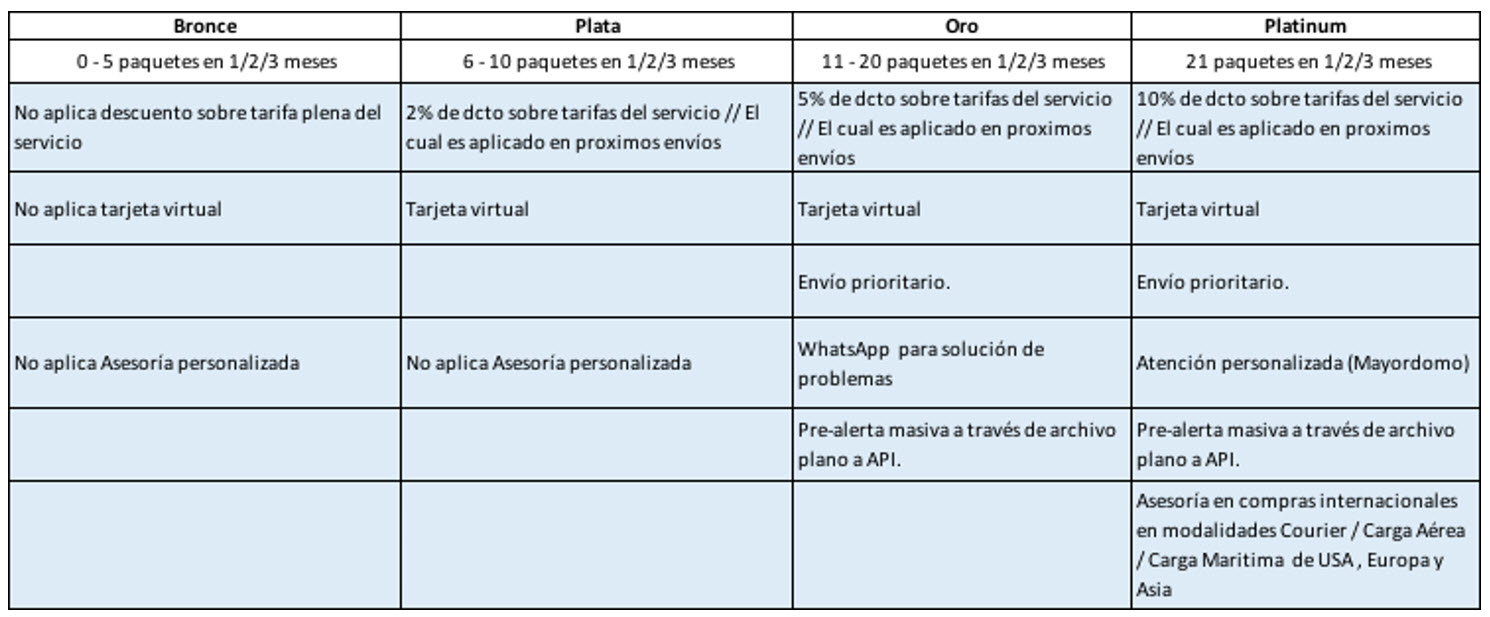 | Bronce | Plata | Oro | Platinum |
|---|---|---|---|
| 0 - 5 paquetes en 1/2/3 meses | 6 - 10 paquetes en 1/2/3 meses | 11 - 20 paquetes en 1/2/3 meses | 21 paquetes en 1/2/3 meses |
| No aplica descuento sobre tarifa plena del servicio | 2% de dcto sobre tarifas del servicio // El cual es aplicado en proximos envíos | 5% de dcto sobre tarifas del servicio // El cual es aplicado en proximos envíos | 10% de dcto sobre tarifas del servicio // El cual es aplicado en proximos envíos |
| No aplica tarjeta virtual | Tarjeta virtual | Tarjeta virtual | Tarjeta virtual |
| | | Envío prioritario. | Envío prioritario. |
| No aplica Asesoría personalizada | No aplica Asesoría personalizada | WhatsApp para solución de problemas | Atención personalizada (Mayordomo) |
| | | Pre-alerta masiva a través de archivo plano a API. | Pre-alerta masiva a través de archivo plano a API. |
| | | | Asesoría en compras internacionales en modalidades Courier / Carga Aérea / Carga Maritima de USA , Europa y Asia |